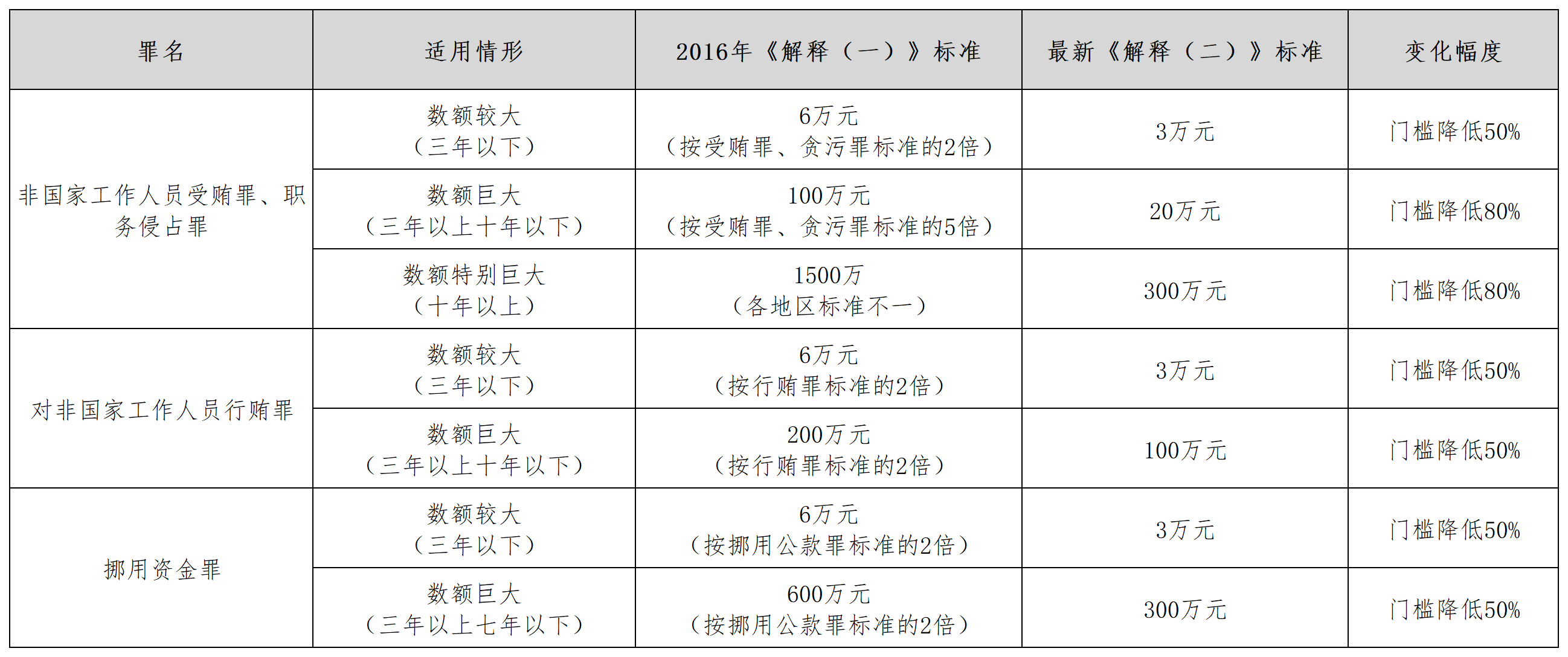 | 罪名 | 适用情形 | 2016年《解释（一）》标准 | 最新《解释（二）》标准 | 变化幅度 |
|---|---|---|---|---|
| 非国家工作人员受贿罪、职务侵占罪 | 数额较大（三年以下） | 6万元（按受贿罪、贪污罪标准的2倍） | 3万元 | 门槛降低50% |
| | 数额巨大（三年以上十年以下） | 100万元（按受贿罪、贪污罪标准的5倍） | 20万元 | 门槛降低80% |
| | 数额特别巨大（十年以上） | 1500万（各地区标准不一） | 300万元 | 门槛降低80% |
| 对非国家工作人员行贿罪 | 数额较大（三年以下） | 6万元（按行贿罪标准的2倍） | 3万元 | 门槛降低50% |
| | 数额巨大（三年以上十年以下） | 200万元（按行贿罪标准的2倍） | 100万元 | 门槛降低50% |
| 挪用资金罪 | 数额较大（三年以下） | 6万元（按挪用公款罪标准的2倍） | 3万元 | 门槛降低50% |
| | 数额巨大（三年以上七年以下） | 600万元（按挪用公款罪标准的2倍） | 300万元 | 门槛降低50% |